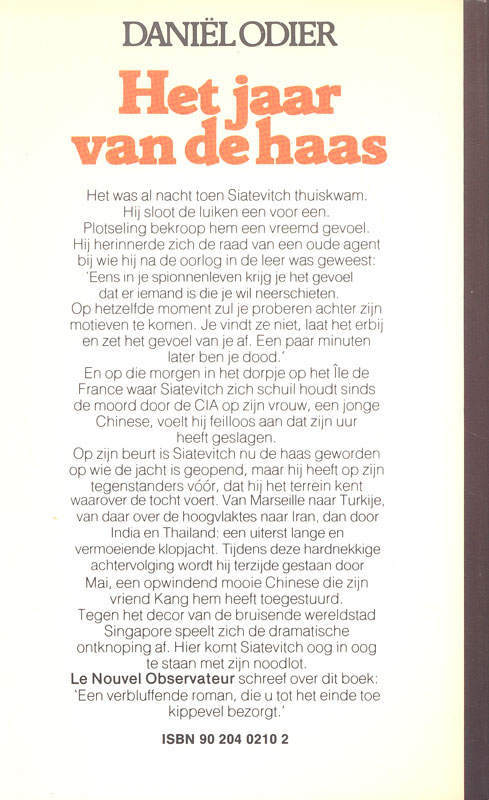 DANIËL ODIER

Het jaar van de haas

Het was al nacht toen Siatevitch thuiskwam. Hij sloot de luiken een voor een. Plotseling bekroop hem een vreemd gevoel. Hij herinnerde zich de raad van een oude agent bij wie hij na de oorlog in de leer was geweest: 'Eens in je spionnenleven krijg je het gevoel dat er iemand is die je wil neerschieten. Op hetzelfde moment zul je proberen achter zijn motieven te komen. Je vindt ze niet, laat het erbij en zet het gevoel van je af. Een paar minuten later ben je dood.'
En op die morgen in het dorpje op het Île de France waar Siatevitch zich schuil houdt sinds de moord door de CIA op zijn vrouw, een jonge Chinese, voelt hij feilloos aan dat zijn uur heeft geslagen.
Op zijn beurt is Siatevitch nu de haas geworden op wie de jacht is geopend, maar hij heeft op zijn tegenstanders vóór, dat hij het terrein kent waarover de tocht voert. Van Marseille naar Turkije, van daar over de hoogvlaktes naar Iran, dan door India en Thailand: een uiterst lange en vermoeiende klopjacht. Tijdens deze hardnekkige achtervolging wordt hij terzijde gestaan door Mai, een opwindend mooie Chinese die zijn vriend Kang hem heeft toegestuurd.
Tegen het decor van de bruisende wereldstad Singapore speelt zich de dramatische ontknoping af. Hier komt Siatevitch oog in oog te staan met zijn noodlot.
Le Nouvel Observateur schreef over dit boek: 'Een verbluffende roman, die u tot het einde toe kippevel bezorgt.'

ISBN 90 204 0210 2